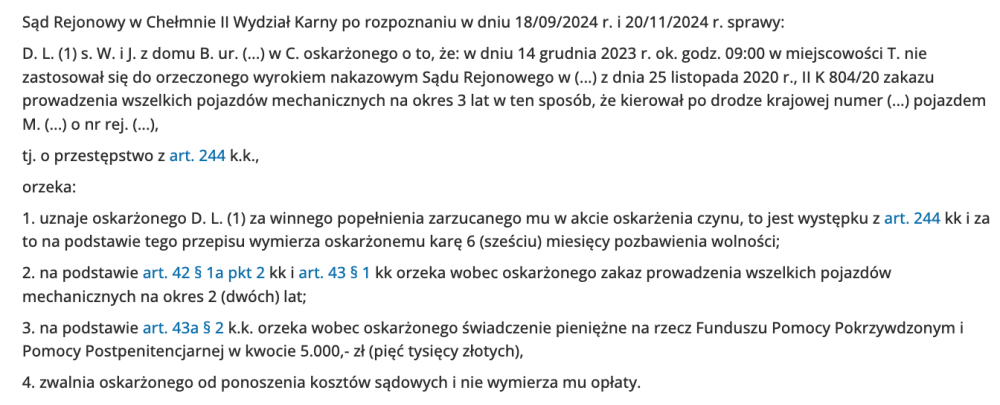 Sąd Rejonowy w Chełmnie II Wydział Karny po rozpoznaniu w dniu 18/09/2024 r. i 20/11/2024 r. sprawy:

D. L. (1) s. W. i J. z domu B. ur. (...) w C. oskarżonego o to, że: w dniu 14 grudnia 2023 r. ok. godz. 09:00 w miejscowości T. nie zastosował się do orzeczonego wyrokiem nakazowym Sądu Rejonowego w (...) z dnia 25 listopada 2020 r., II K 804/20 zakazu prowadzenia wszelkich pojazdów mechanicznych na okres 3 lat w ten sposób, że kierował po drodze krajowej numer (...) pojazdem M. (...) o nr rej. (...),

tj. o przestępstwo z art. 244 k.k.,

orzeka:

1. uznaje oskarżonego D. L. (1) za winnego popełnienia zarzucanego mu w akcie oskarżenia czynu, to jest występku z art. 244 kk i za to na podstawie tego przepisu wymierza oskarżonemu karę 6 (sześciu) miesięcy pozbawienia wolności;

2. na podstawie art. 42 § 1a pkt 2 kk i art. 43 § 1 kk orzeka wobec oskarżonego zakaz prowadzenia wszelkich pojazdów mechanicznych na okres 2 (dwóch) lat;

3. na podstawie art. 43a § 2 k.k. orzeka wobec oskarżonego świadczenie pieniężne na rzecz Funduszu Pomocy Pokrzywdzonym i Pomocy Postpenitencjarnej w kwocie 5.000,- zł (pięć tysięcy złotych),

4. zwalnia oskarżonego od ponoszenia kosztów sądowych i nie wymierza mu opłaty.